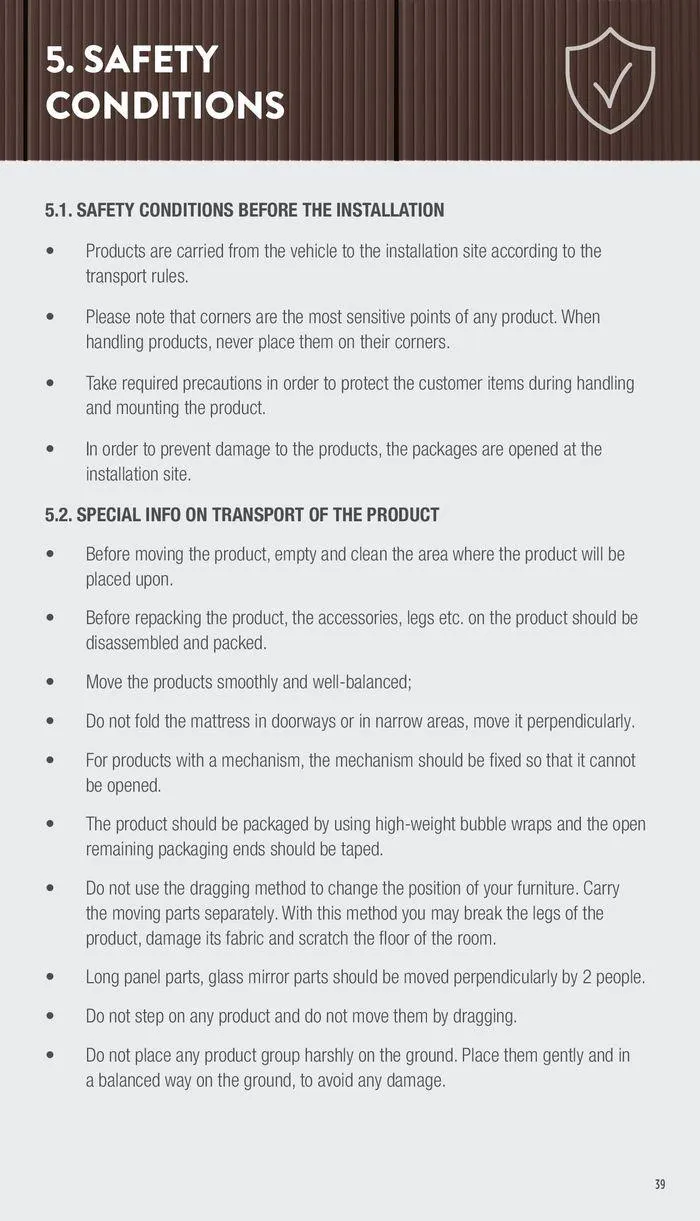 5. SAFETY CONDITIONS

5.1. SAFETY CONDITIONS BEFORE THE INSTALLATION

• Products are carried from the vehicle to the installation site according to the transport rules.

• Please note that corners are the most sensitive points of any product. When handling products, never place them on their corners.

• Take required precautions in order to protect the customer items during handling and mounting the product.

• In order to prevent damage to the products, the packages are opened at the installation site.

5.2. SPECIAL INFO ON TRANSPORT OF THE PRODUCT

• Before moving the product, empty and clean the area where the product will be placed upon.

• Before repacking the product, the accessories, legs etc. on the product should be disassembled and packed.

• Move the products smoothly and well-balanced;

• Do not fold the mattress in doorways or in narrow areas, move it perpendicularly.

• For products with a mechanism, the mechanism should be fixed so that it cannot be opened.

• The product should be packaged by using high-weight bubble wraps and the open remaining packaging ends should be taped.

• Do not use the dragging method to change the position of your furniture. Carry the moving parts separately. With this method you may break the legs of the product, damage its fabric and scratch the floor of the room.

• Long panel parts, glass mirror parts should be moved perpendicularly by 2 people.

• Do not step on any product and do not move them by dragging.

• Do not place any product group harshly on the ground. Place them gently and in a balanced way on the ground, to avoid any damage.

39